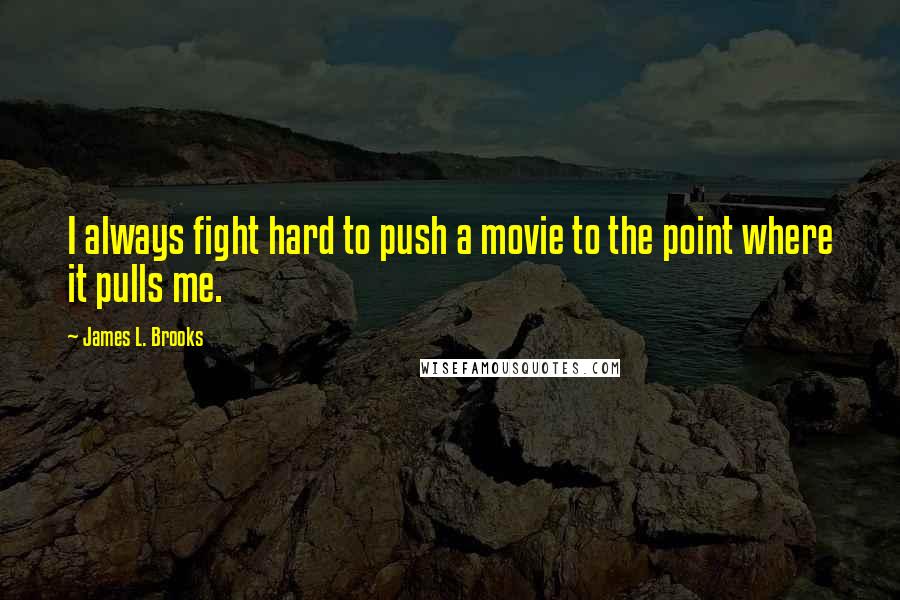 I always fight hard to push a movie to the point where it pulls me.

- James L. Brooks

WISEFAMOUSQUOTES.COM